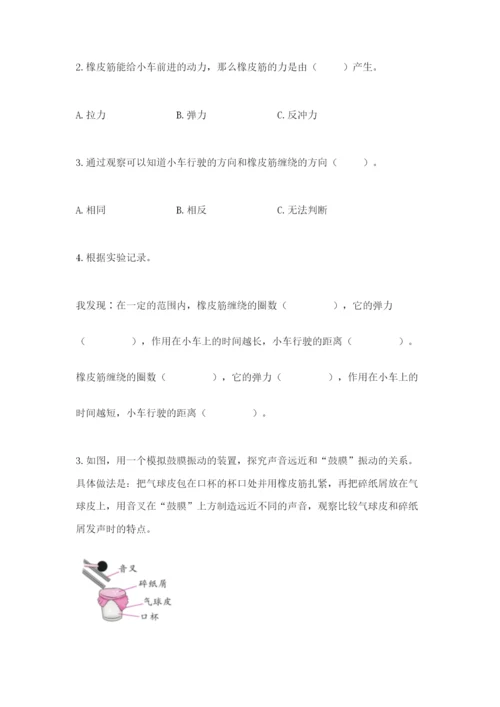 2. 橡皮筋能给小车前进的动力，那么橡皮筋的力是由（　　）产生。

A. 拉力　　　　B. 弹力　　　　C. 反冲力

3. 通过观察可以知道小车行驶的方向和橡皮筋缠绕的方向（　　）。

A. 相同　　　　B. 相反　　　　C. 无法判断

4. 根据实验记录。

我发现：在一定的范围内，橡皮筋缠绕的圈数（　　　　），它的弹力（　　　　），作用在小车上的时间越长，小车行驶的距离（　　　　）。橡皮筋缠绕的圈数（　　　　），它的弹力（　　　　），作用在小车上的时间越短，小车行驶的距离（　　　　）。

3. 如图，用一个模拟鼓膜振动的装置，探究声音远近和“鼓膜”振动的关系。具体做法是：把气球皮包在口杯的杯口处并用橡皮筋扎紧，再把碎纸屑放在气球皮上，用音叉在“鼓膜”上方制造远近不同的声音，观察比较气球皮和碎纸屑发声时的特点。

音叉
碎纸屑
气球皮
口杯